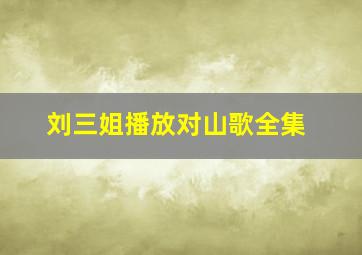 刘三姐播放对山歌全集